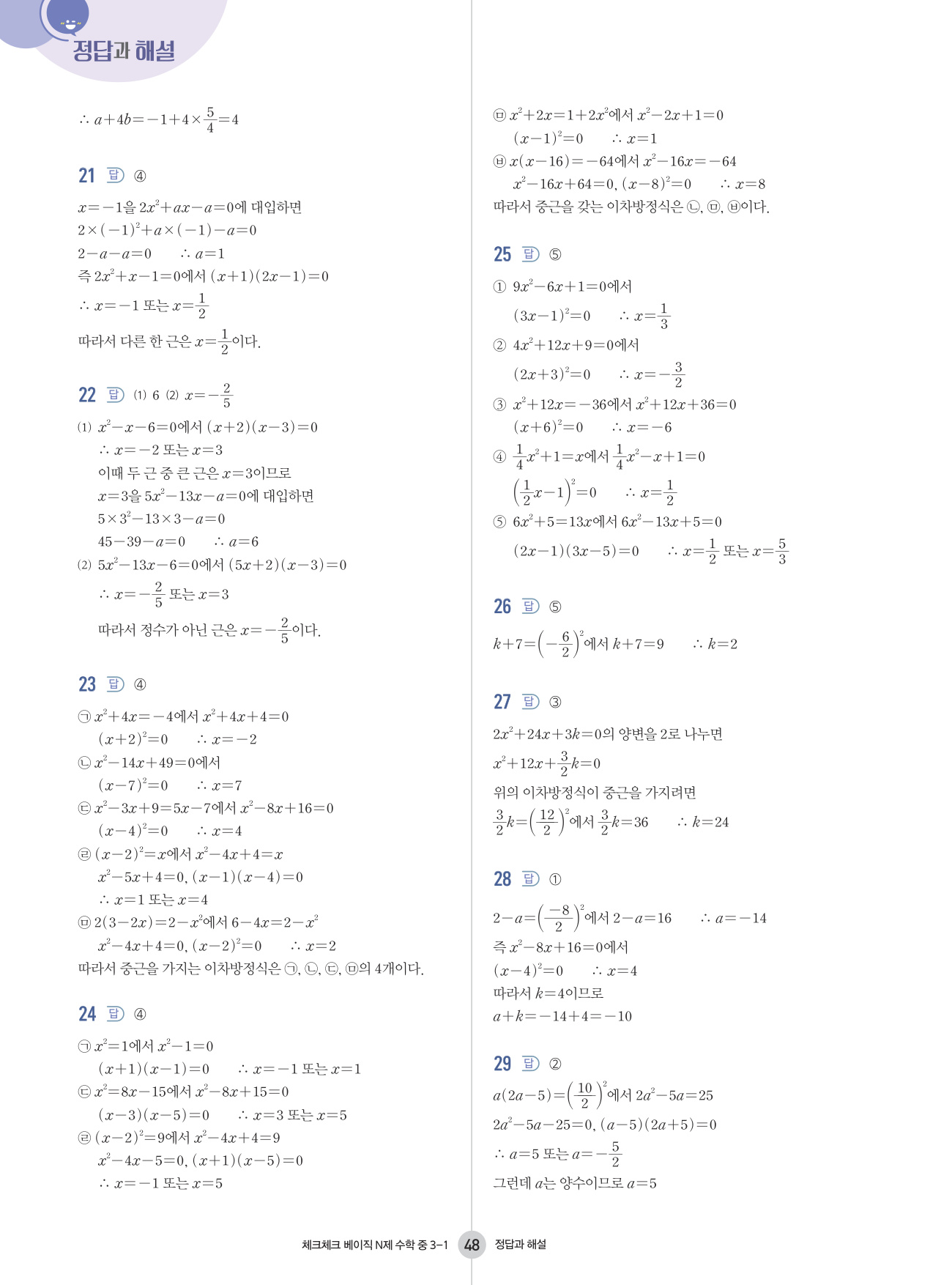 정답과 해설

$\therefore a+4b=-1+4\times\frac{5}{4}=4$

21 답 ④

$x=-1$을 $2x^2+ax-a=0$에 대입하면
$2\times(-1)^2+a\times(-1)-a=0$
$2-a-a=0$ $\therefore a=1$
즉 $2x^2+x-1=0$에서 $(x+1)(2x-1)=0$
$\therefore x=-1$ 또는 $x=\frac{1}{2}$
따라서 다른 한 근은 $x=\frac{1}{2}$이다.

22 답 (1) 6 (2) $x=-\frac{2}{5}$

(1) $x^2-x-6=0$에서 $(x+2)(x-3)=0$
$\therefore x=-2$ 또는 $x=3$
이때 두 근 중 큰 근은 $x=3$이므로
$x=3$을 $5x^2-13x-a=0$에 대입하면
$5\times3^2-13\times3-a=0$
$45-39-a=0$ $\therefore a=6$
(2) $5x^2-13x-6=0$에서 $(5x+2)(x-3)=0$
$\therefore x=-\frac{2}{5}$ 또는 $x=3$
따라서 정수가 아닌 근은 $x=-\frac{2}{5}$이다.

23 답 ④

㉠ $x^2+4x=-4$에서 $x^2+4x+4=0$
$(x+2)^2=0$ $\therefore x=-2$
㉡ $x^2-14x+49=0$에서
$(x-7)^2=0$ $\therefore x=7$
㉢ $x^2-3x+9=5x-7$에서 $x^2-8x+16=0$
$(x-4)^2=0$ $\therefore x=4$
㉣ $(x-2)^2=x$에서 $x^2-4x+4=x$
$x^2-5x+4=0$, $(x-1)(x-4)=0$
$\therefore x=1$ 또는 $x=4$
㉤ $2(3-2x)=2-x^2$에서 $6-4x=2-x^2$
$x^2-4x+4=0$, $(x-2)^2=0$ $\therefore x=2$
따라서 중근을 가지는 이차방정식은 ㉠, ㉡, ㉢, ㉤의 4개이다.

24 답 ④

㉠ $x^2=1$에서 $x^2-1=0$
$(x+1)(x-1)=0$ $\therefore x=-1$ 또는 $x=1$
㉢ $x^2=8x-15$에서 $x^2-8x+15=0$
$(x-3)(x-5)=0$ $\therefore x=3$ 또는 $x=5$
㉣ $(x-2)^2=9$에서 $x^2-4x+4=9$
$x^2-4x-5=0$, $(x+1)(x-5)=0$
$\therefore x=-1$ 또는 $x=5$

㉤ $x^2+2x=1+2x^2$에서 $x^2-2x+1=0$
$(x-1)^2=0$ $\therefore x=1$
㉥ $x(x-16)=-64$에서 $x^2-16x=-64$
$x^2-16x+64=0$, $(x-8)^2=0$ $\therefore x=8$
따라서 중근을 갖는 이차방정식은 ㉡, ㉤, ㉥이다.

25 답 ⑤

① $9x^2-6x+1=0$에서
$(3x-1)^2=0$ $\therefore x=\frac{1}{3}$
② $4x^2+12x+9=0$에서
$(2x+3)^2=0$ $\therefore x=-\frac{3}{2}$
③ $x^2+12x=-36$에서 $x^2+12x+36=0$
$(x+6)^2=0$ $\therefore x=-6$
④ $\frac{1}{4}x^2+1=x$에서 $\frac{1}{4}x^2-x+1=0$
$\left(\frac{1}{2}x-1\right)^2=0$ $\therefore x=\frac{1}{2}$
⑤ $6x^2+5=13x$에서 $6x^2-13x+5=0$
$(2x-1)(3x-5)=0$ $\therefore x=\frac{1}{2}$ 또는 $x=\frac{5}{3}$

26 답 ⑤

$k+7=\left(-\frac{6}{2}\right)^2$에서 $k+7=9$ $\therefore k=2$

27 답 ③

$2x^2+24x+3k=0$의 양변을 2로 나누면
$x^2+12x+\frac{3}{2}k=0$
위의 이차방정식이 중근을 가지려면
$\frac{3}{2}k=\left(\frac{12}{2}\right)^2$에서 $\frac{3}{2}k=36$ $\therefore k=24$

28 답 ①

$2-a=\left(\frac{-8}{2}\right)^2$에서 $2-a=16$ $\therefore a=-14$
즉 $x^2-8x+16=0$에서
$(x-4)^2=0$ $\therefore x=4$
따라서 $k=4$이므로
$a+k=-14+4=-10$

29 답 ②

$a(2a-5)=\left(\frac{10}{2}\right)^2$에서 $2a^2-5a=25$
$2a^2-5a-25=0$, $(a-5)(2a+5)=0$
$\therefore a=5$ 또는 $a=-\frac{5}{2}$
그런데 $a$는 양수이므로 $a=5$

체크체크 베이직 N제 수학 중 3-1 48 정답과 해설